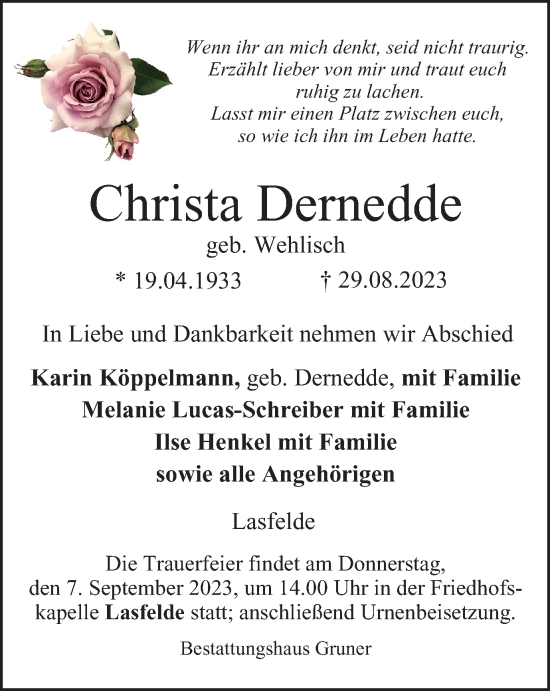 Wenn ihr an mich denkt, seid nicht traurig.
Erzählt lieber von mir und traut euch ruhig zu lachen.
Lasst mir einen Platz zwischen euch, so wie ich ihn im Leben hatte.

Christa Dernedde

geb. Wehlisch

* 19.04.1933 † 29.08.2023

In Liebe und Dankbarkeit nehmen wir Abschied

Karin Köppelmann, geb. Dernedde, mit Familie
Melanie Lucas-Schreiber mit Familie
Ilse Henkel mit Familie
sowie alle Angehörigen

Lasfelde

Die Trauerfeier findet am Donnerstag, den 7. September 2023, um 14.00 Uhr in der Friedhofskapelle Lasfelde statt; anschließend Urnenbeisetzung.

Bestattungshaus Gruner